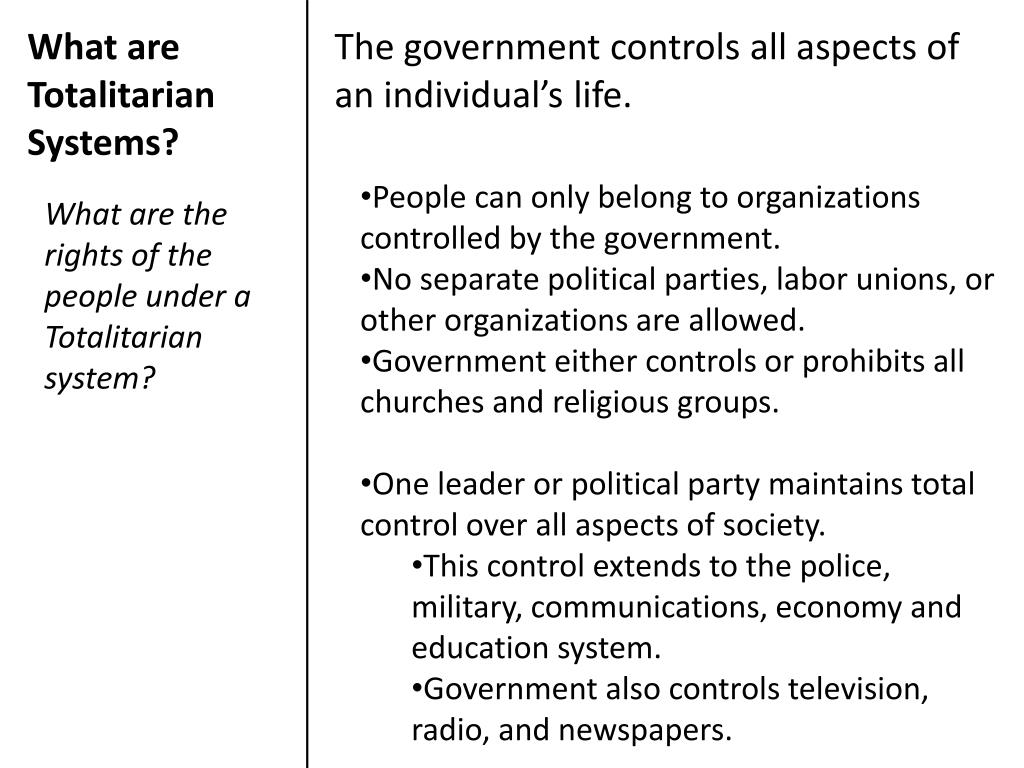 What are Totalitarian Systems?

What are the rights of the people under a Totalitarian system?

The government controls all aspects of an individual's life.

•People can only belong to organizations controlled by the government.
•No separate political parties, labor unions, or other organizations are allowed.
•Government either controls or prohibits all churches and religious groups.

•One leader or political party maintains total control over all aspects of society.
•This control extends to the police, military, communications, economy and education system.
•Government also controls television, radio, and newspapers.